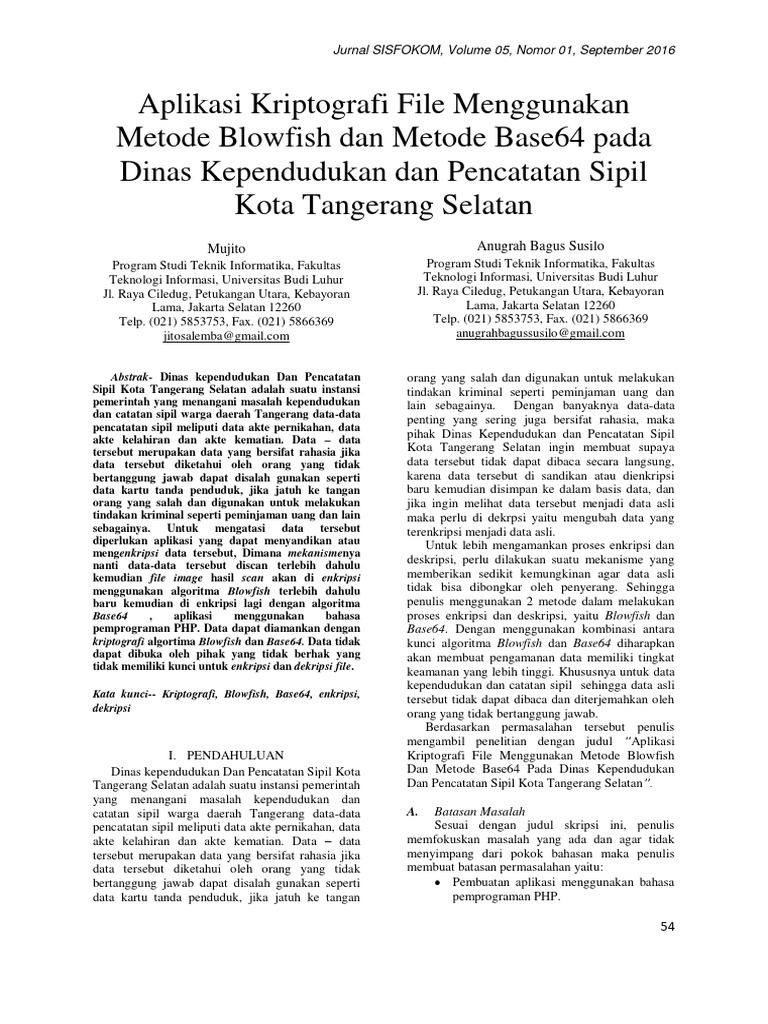 Jurnal SISFOKOM, Volume 05, Nomor 01, September 2016

Aplikasi Kriptografi File Menggunakan Metode Blowfish dan Metode Base64 pada Dinas Kependudukan dan Pencatatan Sipil Kota Tangerang Selatan

Mujito
Program Studi Teknik Informatika, Fakultas Teknologi Informasi, Universitas Budi Luhur
Jl. Raya Ciledug, Petukangan Utara, Kebayoran Lama, Jakarta Selatan 12260
Telp. (021) 5853753, Fax. (021) 5866369
jitosalemba@gmail.com

Anugrah Bagus Susilo
Program Studi Teknik Informatika, Fakultas Teknologi Informasi, Universitas Budi Luhur
Jl. Raya Ciledug, Petukangan Utara, Kebayoran Lama, Jakarta Selatan 12260
Telp. (021) 5853753, Fax. (021) 5866369
anugrahbagussusilo@gmail.com

Abstrak- Dinas kependudukan Dan Pencatatan Sipil Kota Tangerang Selatan adalah suatu instansi pemerintah yang menangani masalah kependudukan dan catatan sipil warga daerah Tangerang data-data pencatatan sipil meliputi data akte pernikahan, data akte kelahiran dan akte kematian. Data – data tersebut merupakan data yang bersifat rahasia jika data tersebut diketahui oleh orang yang tidak bertanggung jawab dapat disalah gunakan seperti data kartu tanda penduduk, jika jatuh ke tangan orang yang salah dan digunakan untuk melakukan tindakan kriminal seperti peminjaman uang dan lain sebagainya. Untuk mengatasi data tersebut diperlukan aplikasi yang dapat menyandikan atau mengenkripsi data tersebut, Dimana mekanismenya nanti data-data tersebut discan terlebih dahulu kemudian file image hasil scan akan di enkripsi menggunakan algoritma Blowfish terlebih dahulu baru kemudian di enkripsi lagi dengan algoritma Base64 , aplikasi menggunakan bahasa pemprograman PHP. Data dapat diamankan dengan kriptografi algortima Blowfish dan Base64. Data tidak dapat dibuka oleh pihak yang tidak berhak yang tidak memiliki kunci untuk enkripsi dan dekripsi file.

Kata kunci-- Kriptografi, Blowfish, Base64, enkripsi, dekripsi

I. PENDAHULUAN

Dinas kependudukan Dan Pencatatan Sipil Kota Tangerang Selatan adalah suatu instansi pemerintah yang menangani masalah kependudukan dan catatan sipil warga daerah Tangerang data-data pencatatan sipil meliputi data akte pernikahan, data akte kelahiran dan akte kematian. Data – data tersebut merupakan data yang bersifat rahasia jika data tersebut diketahui oleh orang yang tidak bertanggung jawab dapat disalah gunakan seperti data kartu tanda penduduk, jika jatuh ke tangan orang yang salah dan digunakan untuk melakukan tindakan kriminal seperti peminjaman uang dan lain sebagainya. Dengan banyaknya data-data penting yang sering juga bersifat rahasia, maka pihak Dinas Kependudukan dan Pencatatan Sipil Kota Tangerang Selatan ingin membuat supaya data tersebut tidak dapat dibaca secara langsung, karena data tersebut di sandikan atau dienkripsi baru kemudian disimpan ke dalam basis data, dan jika ingin melihat data tersebut menjadi data asli maka perlu di dekrpsi yaitu mengubah data yang terenkripsi menjadi data asli.

Untuk lebih mengamankan proses enkripsi dan deskripsi, perlu dilakukan suatu mekanisme yang memberikan sedikit kemungkinan agar data asli tidak bisa dibongkar oleh penyerang. Sehingga penulis menggunakan 2 metode dalam melakukan proses enkripsi dan deskripsi, yaitu Blowfish dan Base64. Dengan menggunakan kombinasi antara kunci algoritma Blowfish dan Base64 diharapkan akan membuat pengamanan data memiliki tingkat keamanan yang lebih tinggi. Khususnya untuk data kependudukan dan catatan sipil sehingga data asli tersebut tidak dapat dibaca dan diterjemahkan oleh orang yang tidak bertanggung jawab.

Berdasarkan permasalahan tersebut penulis mengambil penelitian dengan judul "Aplikasi Kriptografi File Menggunakan Metode Blowfish Dan Metode Base64 Pada Dinas Kependudukan Dan Pencatatan Sipil Kota Tangerang Selatan".

A. Batasan Masalah
Sesuai dengan judul skripsi ini, penulis memfokuskan masalah yang ada dan agar tidak menyimpang dari pokok bahasan maka penulis membuat batasan permasalahan yaitu:
• Pembuatan aplikasi menggunakan bahasa pemprograman PHP.

54